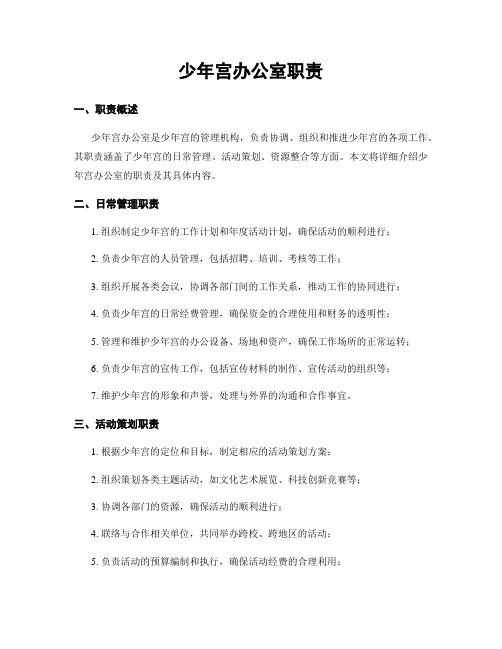 少年宫办公室职责

一、职责概述

少年宫办公室是少年宫的管理机构，负责协调、组织和推进少年宫的各项工作。其职责涵盖了少年宫的日常管理、活动策划、资源整合等方面。本文将详细介绍少年宫办公室的职责及其具体内容。

二、日常管理职责

1. 组织制定少年宫的工作计划和年度活动计划，确保活动的顺利进行；

2. 负责少年宫的人员管理，包括招聘、培训、考核等工作；

3. 组织开展各类会议，协调各部门间的工作关系，推动工作的协同进行；

4. 负责少年宫的日常经费管理，确保资金的合理使用和财务的透明性；

5. 管理和维护少年宫的办公设备、场地和资产，确保工作场所的正常运转；

6. 负责少年宫的宣传工作，包括宣传材料的制作、宣传活动的组织等；

7. 维护少年宫的形象和声誉，处理与外界的沟通和合作事宜。

三、活动策划职责

1. 根据少年宫的定位和目标，制定相应的活动策划方案；

2. 组织策划各类主题活动，如文化艺术展览、科技创新竞赛等；

3. 协调各部门的资源，确保活动的顺利进行；

4. 联络与合作相关单位，共同举办跨校、跨地区的活动；

5. 负责活动的预算编制和执行，确保活动经费的合理利用；